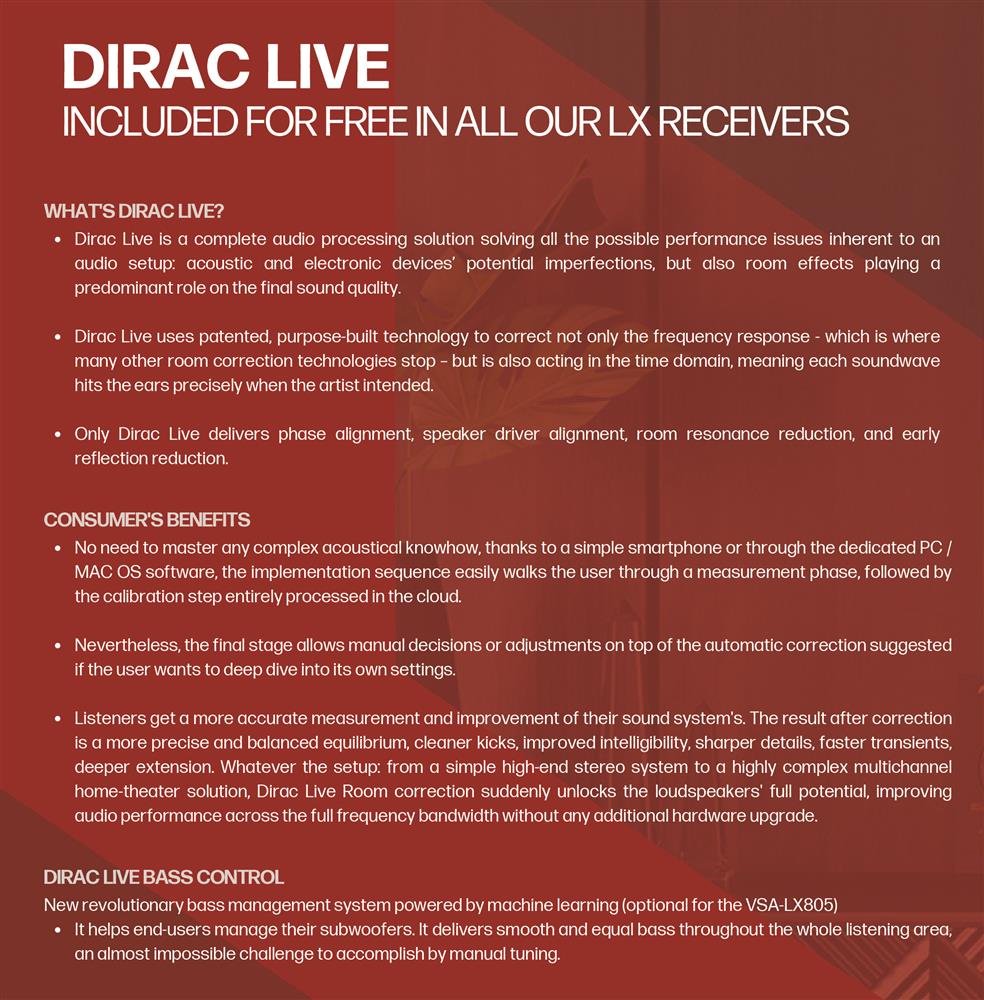 DIRAC LIVE
INCLUDED FOR FREE IN ALL OUR LX RECEIVERS

WHAT'S DIRAC LIVE?
• Dirac Live is a complete audio processing solution solving all the possible performance issues inherent to an audio setup: acoustic and electronic devices' potential imperfections, but also room effects playing a predominant role on the final sound quality.

• Dirac Live uses patented, purpose-built technology to correct not only the frequency response - which is where many other room correction technologies stop - but is also acting in the time domain, meaning each soundwave hits the ears precisely when the artist intended.

• Only Dirac Live delivers phase alignment, speaker driver alignment, room resonance reduction, and early reflection reduction.

CONSUMER'S BENEFITS
• No need to master any complex acoustical knowhow, thanks to a simple smartphone or through the dedicated PC / MAC OS software, the implementation sequence easily walks the user through a measurement phase, followed by the calibration step entirely processed in the cloud.

• Nevertheless, the final stage allows manual decisions or adjustments on top of the automatic correction suggested if the user wants to deep dive into its own settings.

• Listeners get a more accurate measurement and improvement of their sound system's. The result after correction is a more precise and balanced equilibrium, cleaner kicks, improved intelligibility, sharper details, faster transients, deeper extension. Whatever the setup: from a simple high-end stereo system to a highly complex multichannel home-theater solution, Dirac Live Room correction suddenly unlocks the loudspeakers' full potential, improving audio performance across the full frequency bandwidth without any additional hardware upgrade.

DIRAC LIVE BASS CONTROL
New revolutionary bass management system powered by machine learning (optional for the VSA-LX805)
• It helps end-users manage their subwoofers. It delivers smooth and equal bass throughout the whole listening area, an almost impossible challenge to accomplish by manual tuning.